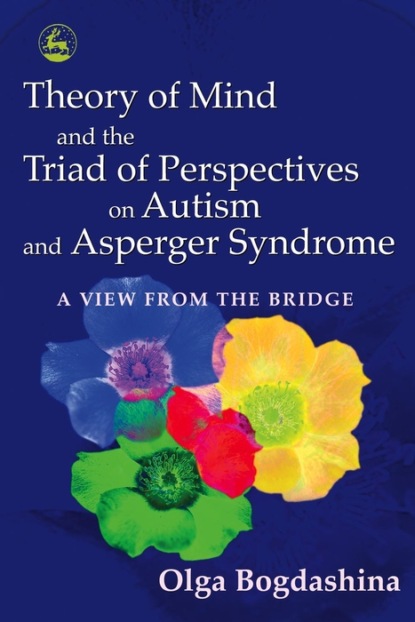 Theory of Mind and the Triad of Perspectives on Autism and Asperger Syndrome

A VIEW FROM THE BRIDGE

Olga Bogdashina